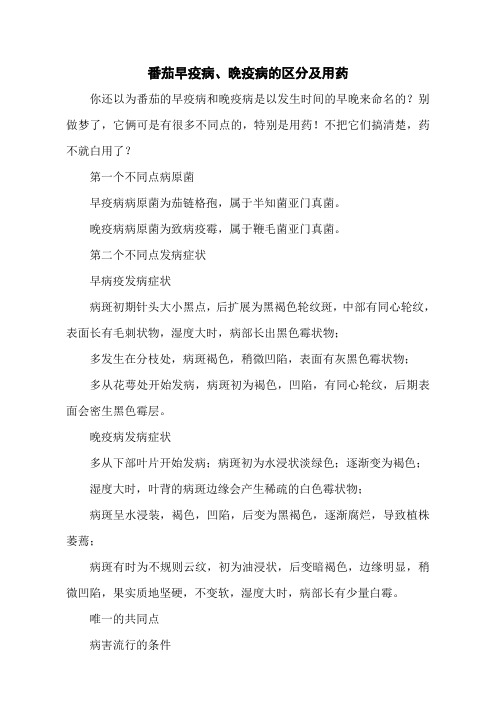 番茄早疫病、晚疫病的区分及用药

你还以为番茄的早疫病和晚疫病是以发生时间的早晚来命名的？别做梦了，它俩可是有很多不同点的，特别是用药！不把它们搞清楚，药不就白用了？

第一个不同点病原菌

早疫病病原菌为茄链格孢，属于半知菌亚门真菌。

晚疫病病原菌为致病疫霉，属于鞭毛菌亚门真菌。

第二个不同点发病症状

早病疫发病症状

病斑初期针头大小黑点，后扩展为黑褐色轮纹斑，中部有同心轮纹，表面长有毛刺状物，湿度大时，病部长出黑色霉状物；

多发生在分枝处，病斑褐色，稍微凹陷，表面有灰黑色霉状物；

多从花萼处开始发病，病斑初为褐色，凹陷，有同心轮纹，后期表面会密生黑色霉层。

晚疫病发病症状

多从下部叶片开始发病；病斑初为水浸状淡绿色；逐渐变为褐色；

湿度大时，叶背的病斑边缘会产生稀疏的白色霉状物；

病斑呈水浸装，褐色，凹陷，后变为黑褐色，逐渐腐烂，导致植株萎蔫；

病斑有时为不规则云纹，初为油浸状，后变暗褐色，边缘明显，稍微凹陷，果实质地坚硬，不变软，湿度大时，病部长有少量白霉。

唯一的共同点

病害流行的条件